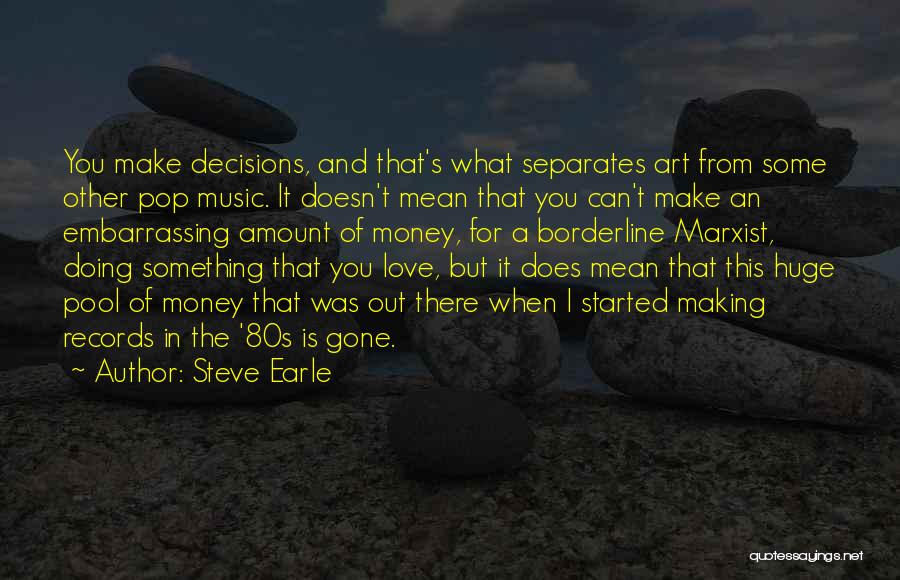 You make decisions, and that's what separates art from some other pop music. It doesn't mean that you can't make an embarrassing amount of money, for a borderline Marxist, doing something that you love, but it does mean that this huge pool of money that was out there when I started making records in the '80s is gone.

~ Author: Steve Earle

quotessayings.net